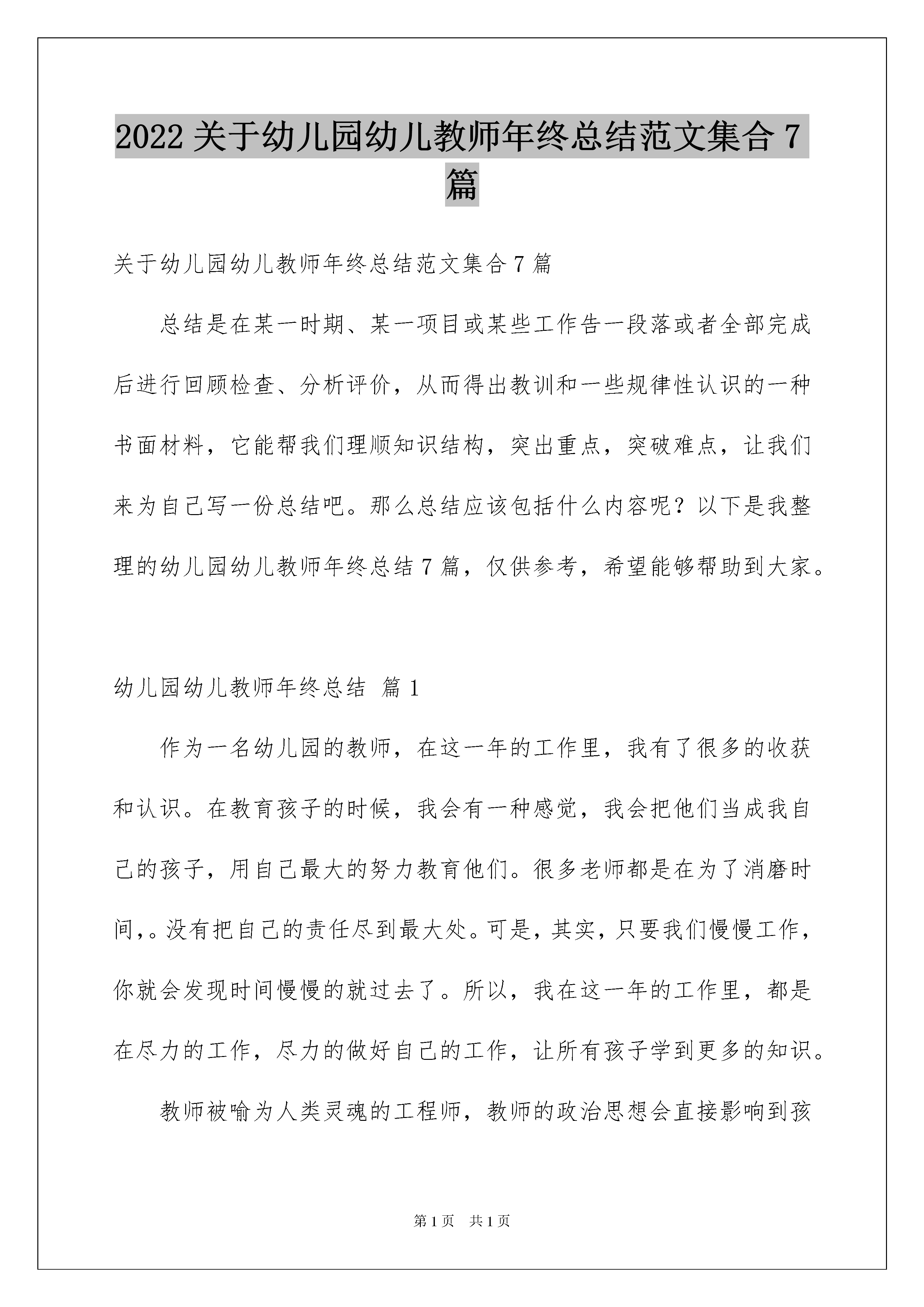 2022 关于幼儿园幼儿教师年终总结范文集合 7 篇

关于幼儿园幼儿教师年终总结范文集合 7 篇

总结是在某一时期、某一项目或某些工作告一段落或者全部完成后进行回顾检查、分析评价，从而得出教训和一些规律性认识的一种书面材料，它能帮我们理顺知识结构，突出重点，突破难点，让我们来为自己写一份总结吧。那么总结应该包括什么内容呢？以下是我整理的幼儿园幼儿教师年终总结 7 篇，仅供参考，希望能够帮助到大家。

幼儿园幼儿教师年终总结 篇 1

作为一名幼儿园的教师，在这一年的工作里，我有了很多的收获和认识。在教育孩子的时候，我会有一种感觉，我会把他们当成我自己的孩子，用自己最大的努力教育他们。很多老师都是在为了消磨时间,。没有把自己的责任尽到最大处。可是，其实，只要我们慢慢工作，你就会发现时间慢慢的就过去了。所以，我在这一年的工作里，都是在尽力的工作，尽力的做好自己的工作，让所有孩子学到更多的知识。

教师被喻为人类灵魂的工程师，教师的政治思想会直接影响到孩

第 1 页 共 1 页